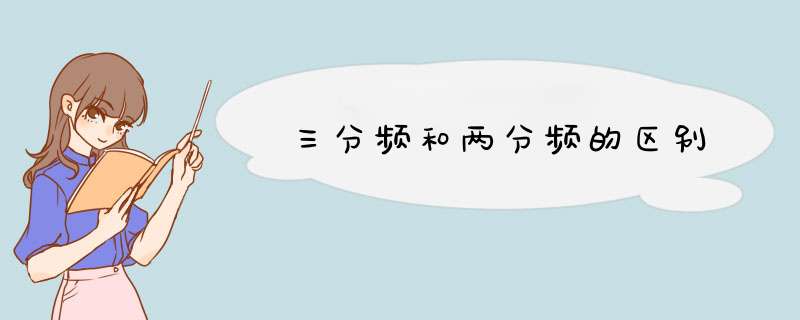 三分频和两分频的区别